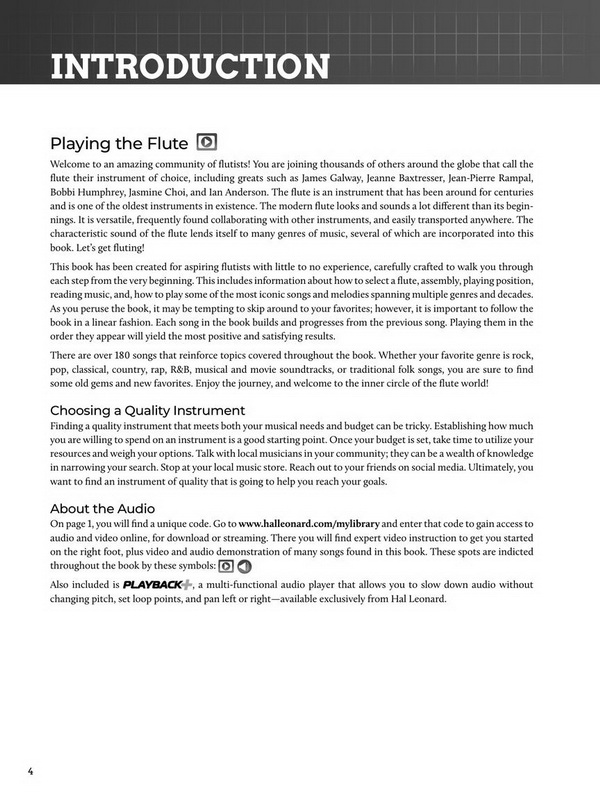 INTRODUCTION

Playing the Flute

Welcome to an amazing community of flutists! You are joining thousands of others around the globe that call the flute their instrument of choice, including greats such as James Galway, Jeanne Baxtresser, Jean-Pierre Rampal, Bobbi Humphrey, Jasmine Choi, and Ian Anderson. The flute is an instrument that has been around for centuries and is one of the oldest instruments in existence. The modern flute looks and sounds a lot different than its beginnings. It is versatile, frequently found collaborating with other instruments, and easily transported anywhere. The characteristic sound of the flute lends itself to many genres of music, several of which are incorporated into this book. Let's get fluting!

This book has been created for aspiring flutists with little to no experience, carefully crafted to walk you through each step from the very beginning. This includes information about how to select a flute, assembly, playing position, reading music, and, how to play some of the most iconic songs and melodies spanning multiple genres and decades. As you peruse the book, it may be tempting to skip around to your favorites; however, it is important to follow the book in a linear fashion. Each song in the book builds and progresses from the previous song. Playing them in the order they appear will yield the most positive and satisfying results.

There are over 180 songs that reinforce topics covered throughout the book. Whether your favorite genre is rock, pop, classical, country, rap, R&B, musical and movie soundtracks, or traditional folk songs, you are sure to find some old gems and new favorites. Enjoy the journey, and welcome to the inner circle of the flute world!

Choosing a Quality Instrument

Finding a quality instrument that meets both your musical needs and budget can be tricky. Establishing how much you are willing to spend on an instrument is a good starting point. Once your budget is set, take time to utilize your resources and weigh your options. Talk with local musicians in your community; they can be a wealth of knowledge in narrowing your search. Stop at your local music store. Reach out to your friends on social media. Ultimately, you want to find an instrument of quality that is going to help you reach your goals.

About the Audio

On page 1, you will find a unique code. Go to www.halleonard.com/mylibrary and enter that code to gain access to audio and video online, for download or streaming. There you will find expert video instruction to get you started on the right foot, plus video and audio demonstration of many songs found in this book. These spots are indicted throughout the book by these symbols:

Also included is PLAYBACK+, a multi-functional audio player that allows you to slow down audio without changing pitch, set loop points, and pan left or right—available exclusively from Hal Leonard.

4